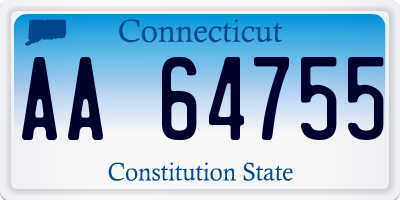 Connecticut
AA 64755
Constitution State